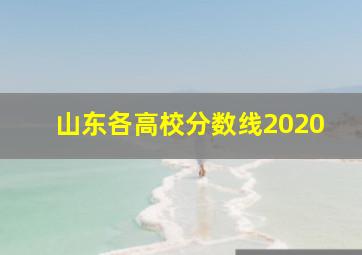 山东各高校分数线2020